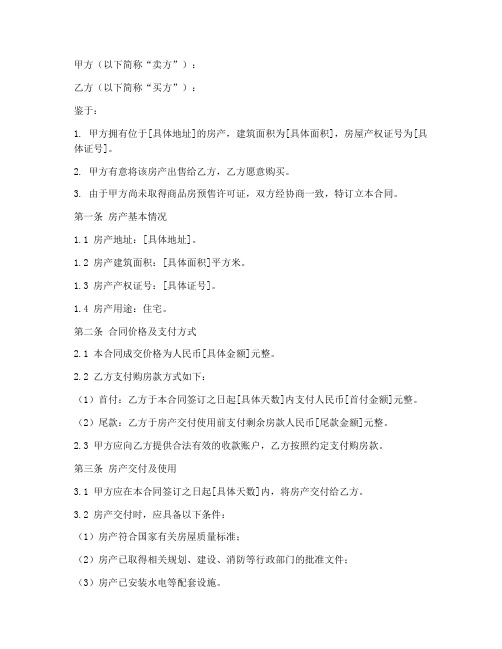 甲方（以下简称“卖方”）：

乙方（以下简称“买方”）：

鉴于：

1. 甲方拥有位于[具体地址]的房产，建筑面积为[具体面积]，房屋产权证号为[具体证号]。

2. 甲方有意将该房产出售给乙方，乙方愿意购买。

3. 由于甲方尚未取得商品房预售许可证，双方经协商一致，特订立本合同。

第一条 房产基本情况

1.1 房产地址：[具体地址]。

1.2 房产建筑面积：[具体面积]平方米。

1.3 房产产权证号：[具体证号]。

1.4 房产用途：住宅。

第二条 合同价格及支付方式

2.1 本合同成交价格为人民币[具体金额]元整。

2.2 乙方支付购房款方式如下：

（1）首付：乙方于本合同签订之日起[具体天数]内支付人民币[首付金额]元整。

（2）尾款：乙方于房产交付使用前支付剩余房款人民币[尾款金额]元整。

2.3 甲方应向乙方提供合法有效的收款账户，乙方按照约定支付购房款。

第三条 房产交付及使用

3.1 甲方应在本合同签订之日起[具体天数]内，将房产交付给乙方。

3.2 房产交付时，应具备以下条件：

（1）房产符合国家有关房屋质量标准；

（2）房产已取得相关规划、建设、消防等行政部门的批准文件；

（3）房产已安装水电等配套设施。